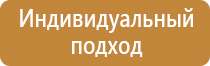 Индивидуальный подход